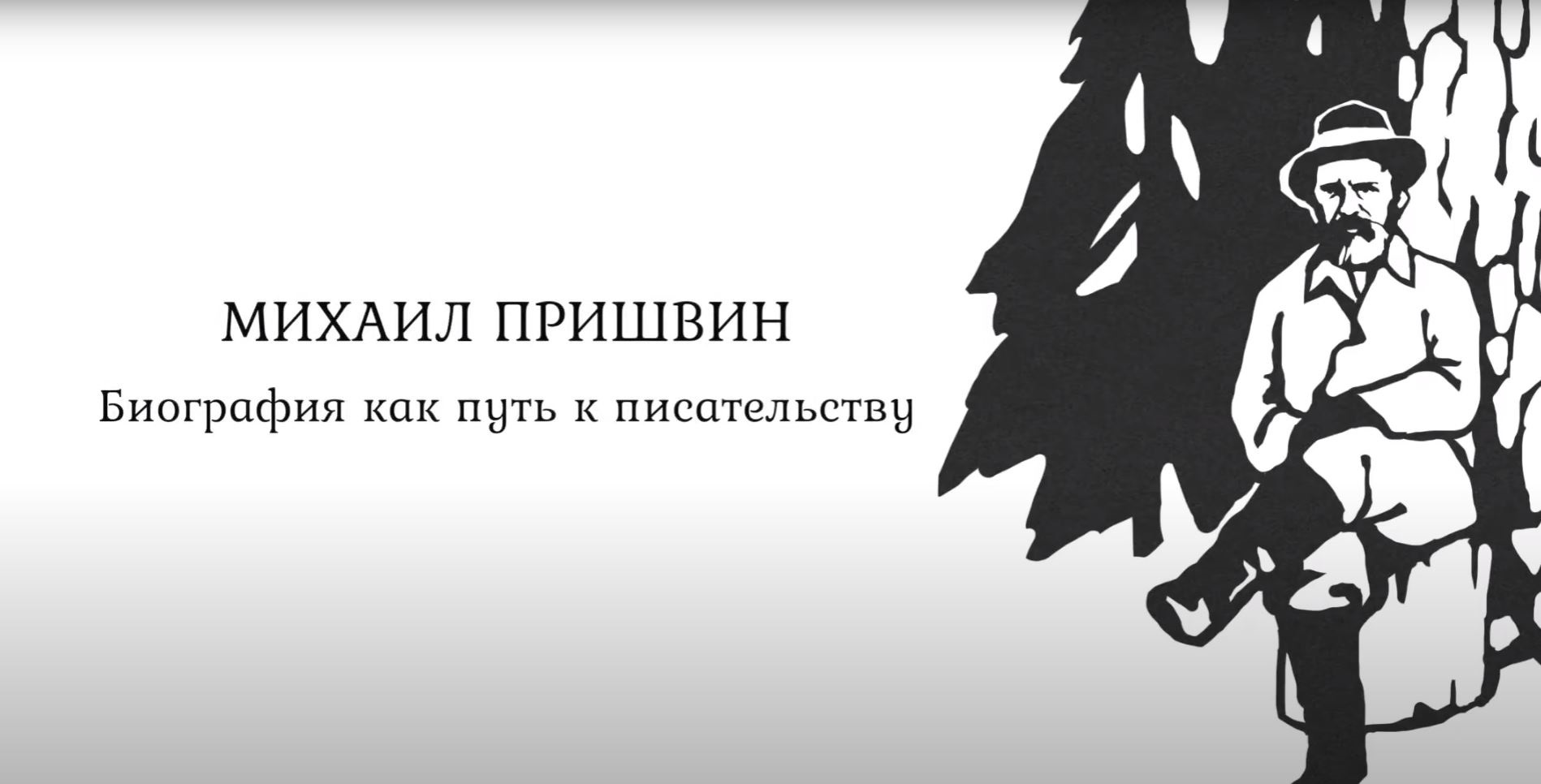 МИХАИЛ ПРИШВИН

Биография как путь к писательству